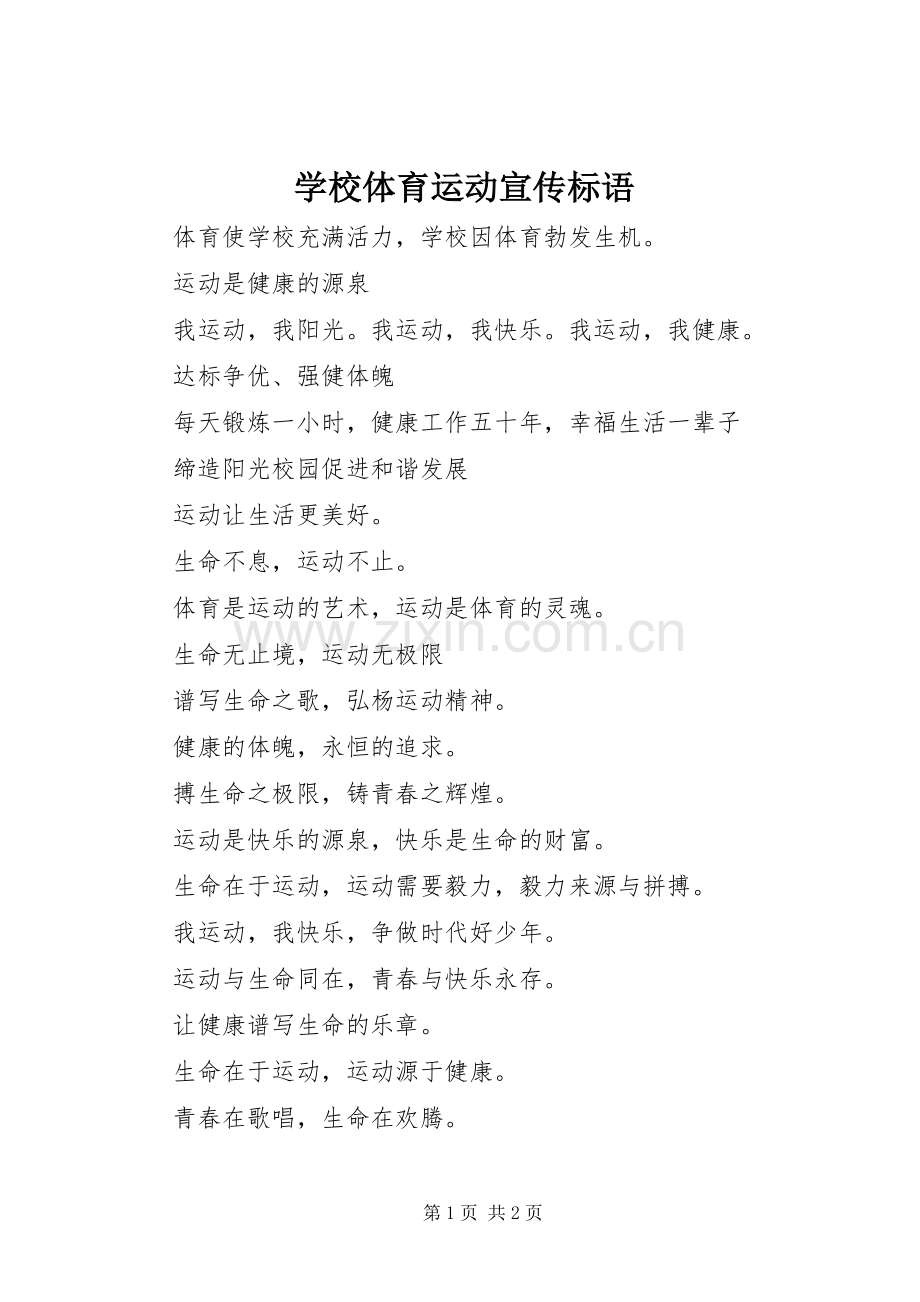 学校体育运动宣传标语

体育使学校充满活力，学校因体育勃发生机。

运动是健康的源泉

我运动，我阳光。我运动，我快乐。我运动，我健康。

达标争优、强健体魄

每天锻炼一小时，健康工作五十年，幸福生活一辈子

缔造阳光校园促进和谐发展

运动让生活更美好。

生命不息，运动不止。

体育是运动的艺术，运动是体育的灵魂。

www.zixin.com.cn

生命无止境，运动无极限

谱写生命之歌，弘杨运动精神。

健康的体魄，永恒的追求。

搏生命之极限，铸青春之辉煌。

运动是快乐的源泉，快乐是生命的财富。

生命在于运动，运动需要毅力，毅力来源与拼搏。

我运动，我快乐，争做时代好少年。

运动与生命同在，青春与快乐永存。

让健康谱写生命的乐章。

生命在于运动，运动源于健康。

青春在歌唱，生命在欢腾。

第 1 页 共 2 页